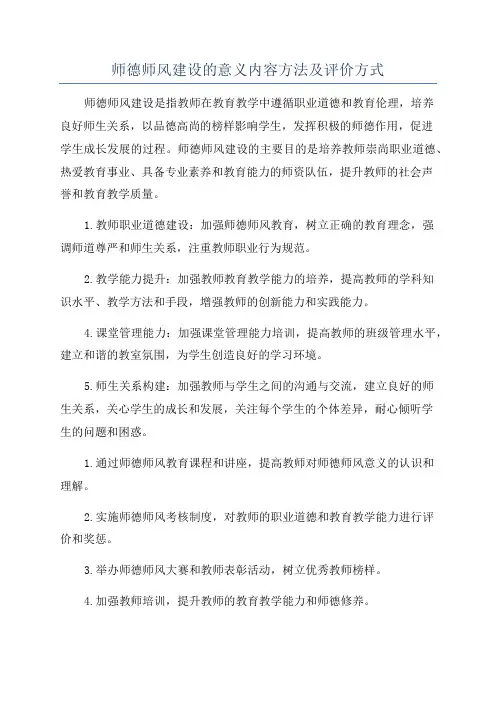 师德师风建设的意义内容方法及评价方式

师德师风建设是指教师在教育教学中遵循职业道德和教育伦理，培养良好师生关系，以品德高尚的榜样影响学生，发挥积极的师德作用，促进学生成长发展的过程。师德师风建设的主要目的是培养教师崇尚职业道德、热爱教育事业、具备专业素养和教育能力的师资队伍，提升教师的社会声誉和教育教学质量。

1.教师职业道德建设：加强师德师风教育，树立正确的教育理念，强调师道尊严和师生关系，注重教师职业行为规范。

2.教学能力提升：加强教师教育教学能力的培养，提高教师的学科知识水平、教学方法和手段，增强教师的创新能力和实践能力。

4.课堂管理能力：加强课堂管理能力培训，提高教师的班级管理水平，建立和谐的教室氛围，为学生创造良好的学习环境。

5.师生关系构建：加强教师与学生之间的沟通与交流，建立良好的师生关系，关心学生的成长和发展，关注每个学生的个体差异，耐心倾听学生的问题和困惑。

1.通过师德师风教育课程和讲座，提高教师对师德师风意义的认识和理解。

2.实施师德师风考核制度，对教师的职业道德和教育教学能力进行评价和奖惩。

3.举办师德师风大赛和教师表彰活动，树立优秀教师榜样。

4.加强教师培训，提升教师的教育教学能力和师德修养。